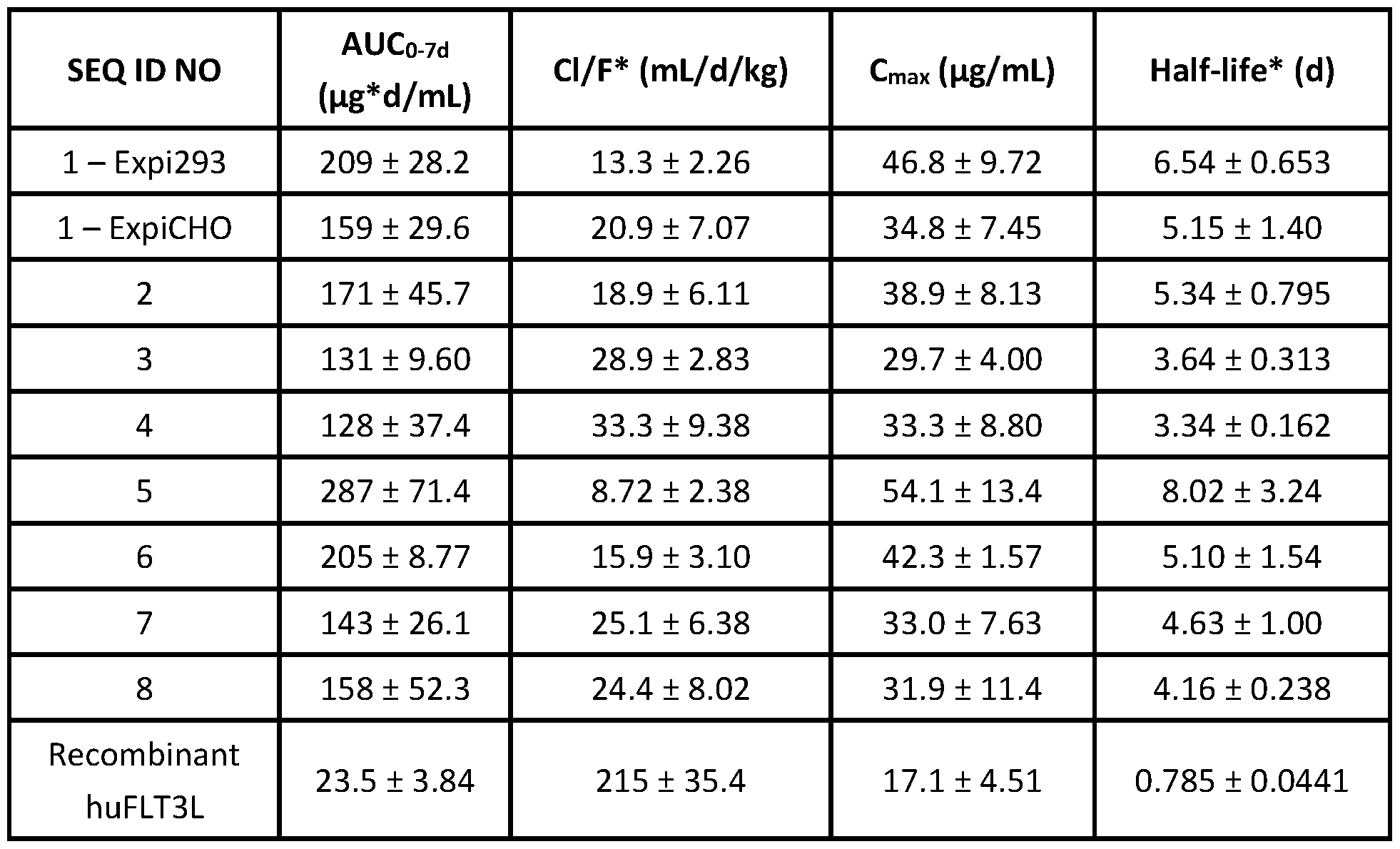 | SEQ ID NO | $AUC_{0-7d}$ (µg*d/mL) | Cl/F* (mL/d/kg) | $C_{max}$ (µg/mL) | Half-life* (d) |
|---|---|---|---|---|
| 1 – Expi293 | 209 ± 28.2 | 13.3 ± 2.26 | 46.8 ± 9.72 | 6.54 ± 0.653 |
| 1 – ExpiCHO | 159 ± 29.6 | 20.9 ± 7.07 | 34.8 ± 7.45 | 5.15 ± 1.40 |
| 2 | 171 ± 45.7 | 18.9 ± 6.11 | 38.9 ± 8.13 | 5.34 ± 0.795 |
| 3 | 131 ± 9.60 | 28.9 ± 2.83 | 29.7 ± 4.00 | 3.64 ± 0.313 |
| 4 | 128 ± 37.4 | 33.3 ± 9.38 | 33.3 ± 8.80 | 3.34 ± 0.162 |
| 5 | 287 ± 71.4 | 8.72 ± 2.38 | 54.1 ± 13.4 | 8.02 ± 3.24 |
| 6 | 205 ± 8.77 | 15.9 ± 3.10 | 42.3 ± 1.57 | 5.10 ± 1.54 |
| 7 | 143 ± 26.1 | 25.1 ± 6.38 | 33.0 ± 7.63 | 4.63 ± 1.00 |
| 8 | 158 ± 52.3 | 24.4 ± 8.02 | 31.9 ± 11.4 | 4.16 ± 0.238 |
| Recombinant huFLT3L | 23.5 ± 3.84 | 215 ± 35.4 | 17.1 ± 4.51 | 0.785 ± 0.0441 |